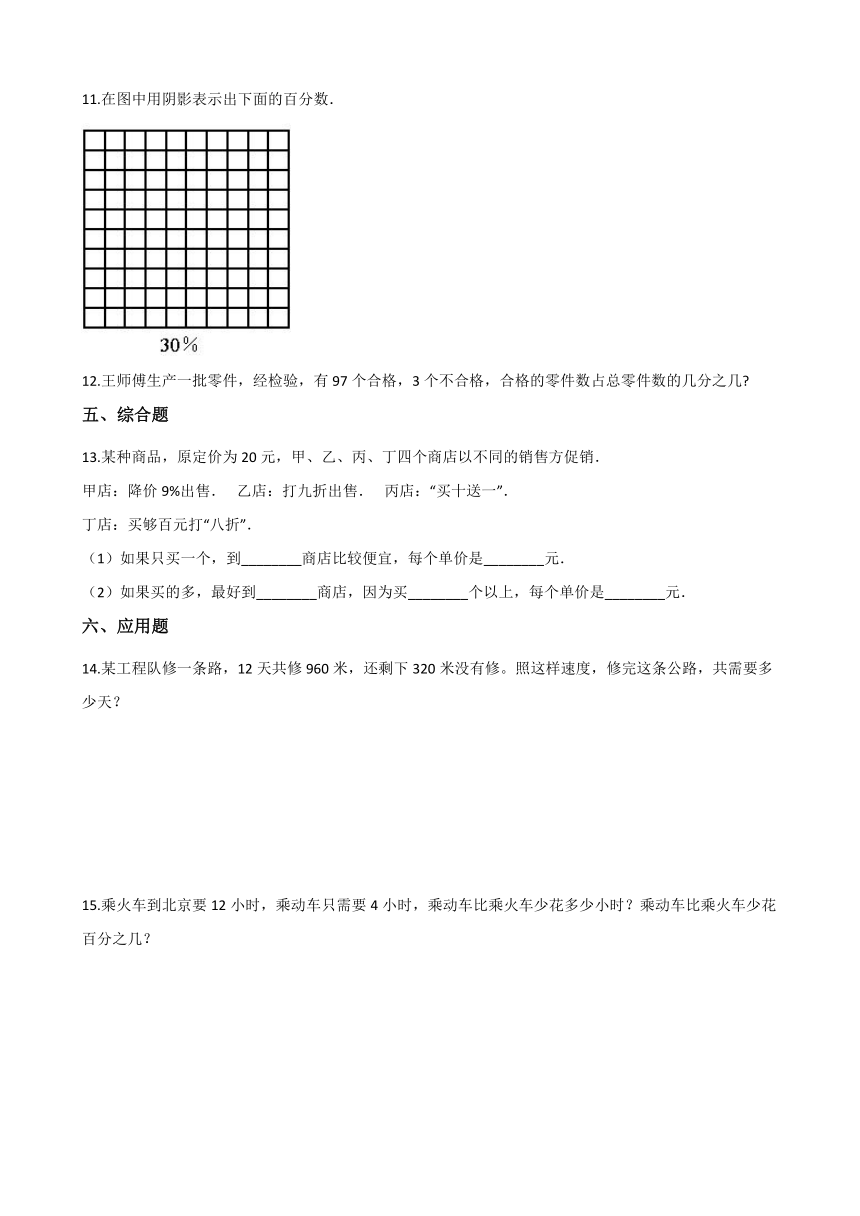 11.在图中用阴影表示出下面的百分数.

30%

12.王师傅生产一批零件，经检验，有 97 个合格，3 个不合格，合格的零件数占总零件数的几分之几?

五、综合题

13.某种商品，原定价为 20 元，甲、乙、丙、丁四个商店以不同的销售方促销.

甲店：降价 9%出售.　乙店：打九折出售.　丙店："买十送一".

丁店：买够百元打"八折".

（1）如果只买一个，到________商店比较便宜，每个单价是________元.

（2）如果买的多，最好到________商店，因为买________个以上，每个单价是________元.

六、应用题

14.某工程队修一条路，12 天共修 960 米，还剩下 320 米没有修。照这样速度，修完这条公路，共需要多少天？

15.乘火车到北京要 12 小时，乘动车只需要 4 小时，乘动车比乘火车少花多少小时？乘动车比乘火车少花百分之几？